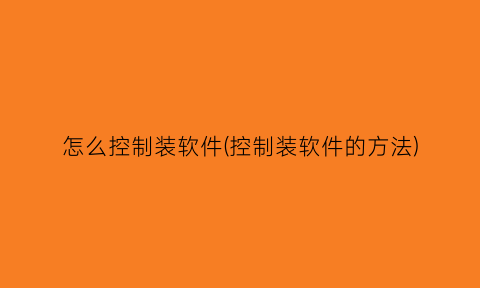 怎么控制装软件(控制装软件的方法)